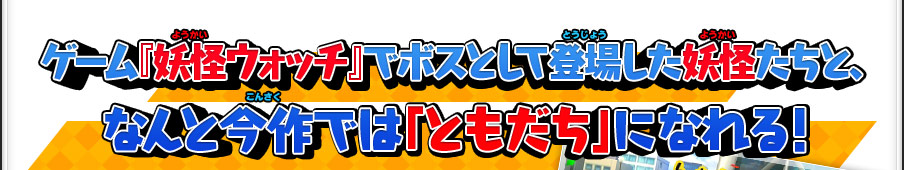 ゲーム『妖怪ウォッチ』でボスとして登場した妖怪たちと、
なんと今作では「ともだち」になれる!